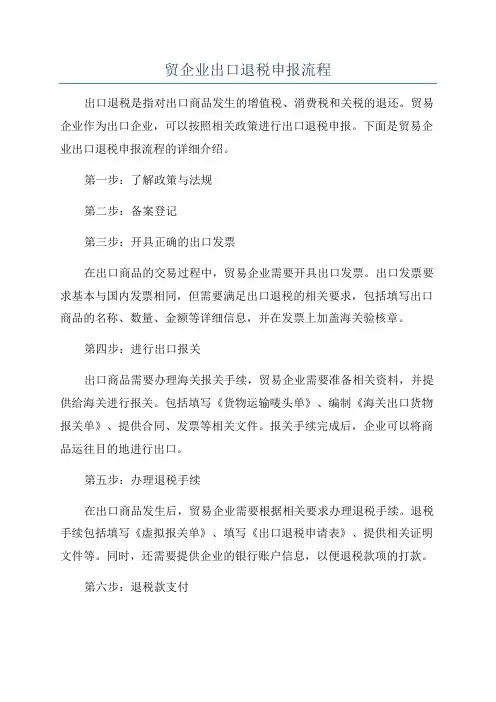 贸企业出口退税申报流程

出口退税是指对出口商品发生的增值税、消费税和关税的退还。贸易企业作为出口企业，可以按照相关政策进行出口退税申报。下面是贸易企业出口退税申报流程的详细介绍。

第一步：了解政策与法规

第二步：备案登记

第三步：开具正确的出口发票

在出口商品的交易过程中，贸易企业需要开具出口发票。出口发票要求基本与国内发票相同，但需要满足出口退税的相关要求，包括填写出口商品的名称、数量、金额等详细信息，并在发票上加盖海关验核章。

第四步：进行出口报关

出口商品需要办理海关报关手续，贸易企业需要准备相关资料，并提供给海关进行报关。包括填写《货物运输唛头单》、编制《海关出口货物报关单》、提供合同、发票等相关文件。报关手续完成后，企业可以将商品运往目的地进行出口。

第五步：办理退税手续

在出口商品发生后，贸易企业需要根据相关要求办理退税手续。退税手续包括填写《虚拟报关单》、填写《出口退税申请表》、提供相关证明文件等。同时，还需要提供企业的银行账户信息，以便退税款项的打款。

第六步：退税款支付